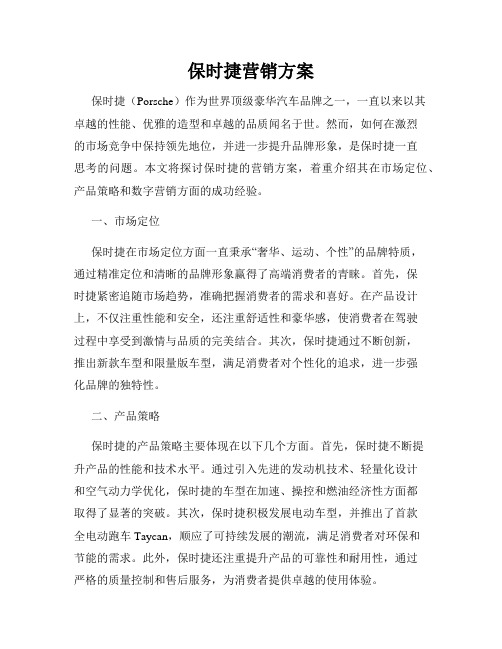 保时捷营销方案

保时捷（Porsche）作为世界顶级豪华汽车品牌之一，一直以来以其卓越的性能、优雅的造型和卓越的品质闻名于世。然而，如何在激烈的市场竞争中保持领先地位，并进一步提升品牌形象，是保时捷一直思考的问题。本文将探讨保时捷的营销方案，着重介绍其在市场定位、产品策略和数字营销方面的成功经验。

一、市场定位

保时捷在市场定位方面一直秉承“奢华、运动、个性”的品牌特质，通过精准定位和清晰的品牌形象赢得了高端消费者的青睐。首先，保时捷紧密追随市场趋势，准确把握消费者的需求和喜好。在产品设计上，不仅注重性能和安全，还注重舒适性和豪华感，使消费者在驾驶过程中享受到激情与品质的完美结合。其次，保时捷通过不断创新，推出新款车型和限量版车型，满足消费者对个性化的追求，进一步强化品牌的独特性。

二、产品策略

保时捷的产品策略主要体现在以下几个方面。首先，保时捷不断提升产品的性能和技术水平。通过引入先进的发动机技术、轻量化设计和空气动力学优化，保时捷的车型在加速、操控和燃油经济性方面都取得了显著的突破。其次，保时捷积极发展电动车型，并推出了首款全电动跑车 Taycan，顺应了可持续发展的潮流，满足消费者对环保和节能的需求。此外，保时捷还注重提升产品的可靠性和耐用性，通过严格的质量控制和售后服务，为消费者提供卓越的使用体验。